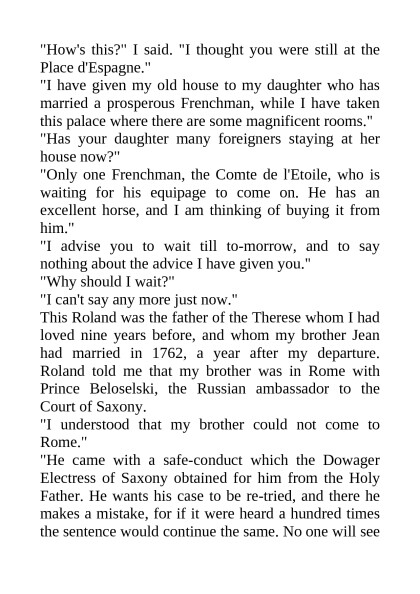 "How's this?" I said. "I thought you were still at the Place d'Espagne."
"I have given my old house to my daughter who has married a prosperous Frenchman, while I have taken this palace where there are some magnificent rooms."
"Has your daughter many foreigners staying at her house now?"
"Only one Frenchman, the Comte de l'Etoile, who is waiting for his equipage to come on. He has an excellent horse, and I am thinking of buying it from him."
"I advise you to wait till to-morrow, and to say nothing about the advice I have given you."
"Why should I wait?"
"I can't say any more just now."
This Roland was the father of the Therese whom I had loved nine years before, and whom my brother Jean had married in 1762, a year after my departure. Roland told me that my brother was in Rome with Prince Beloselski, the Russian ambassador to the Court of Saxony.
"I understood that my brother could not come to Rome."
"He came with a safe-conduct which the Dowager Electress of Saxony obtained for him from the Holy Father. He wants his case to be re-tried, and there he makes a mistake, for if it were heard a hundred times the sentence would continue the same. No one will see